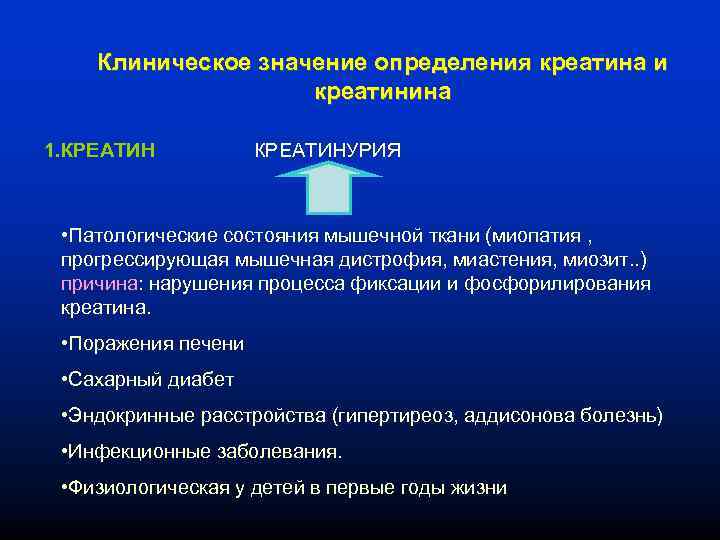 Клиническое значение определения креатина и креатинина

1.КРЕАТИН

КРЕАТИНУРИЯ

•Патологические состояния мышечной ткани (миопатия , прогрессирующая мышечная дистрофия, миастения, миозит..) причина: нарушения процесса фиксации и фосфорилирования креатина.

•Поражения печени

•Сахарный диабет

•Эндокринные расстройства (гипертиреоз, аддисонова болезнь)

•Инфекционные заболевания.

•Физиологическая у детей в первые годы жизни